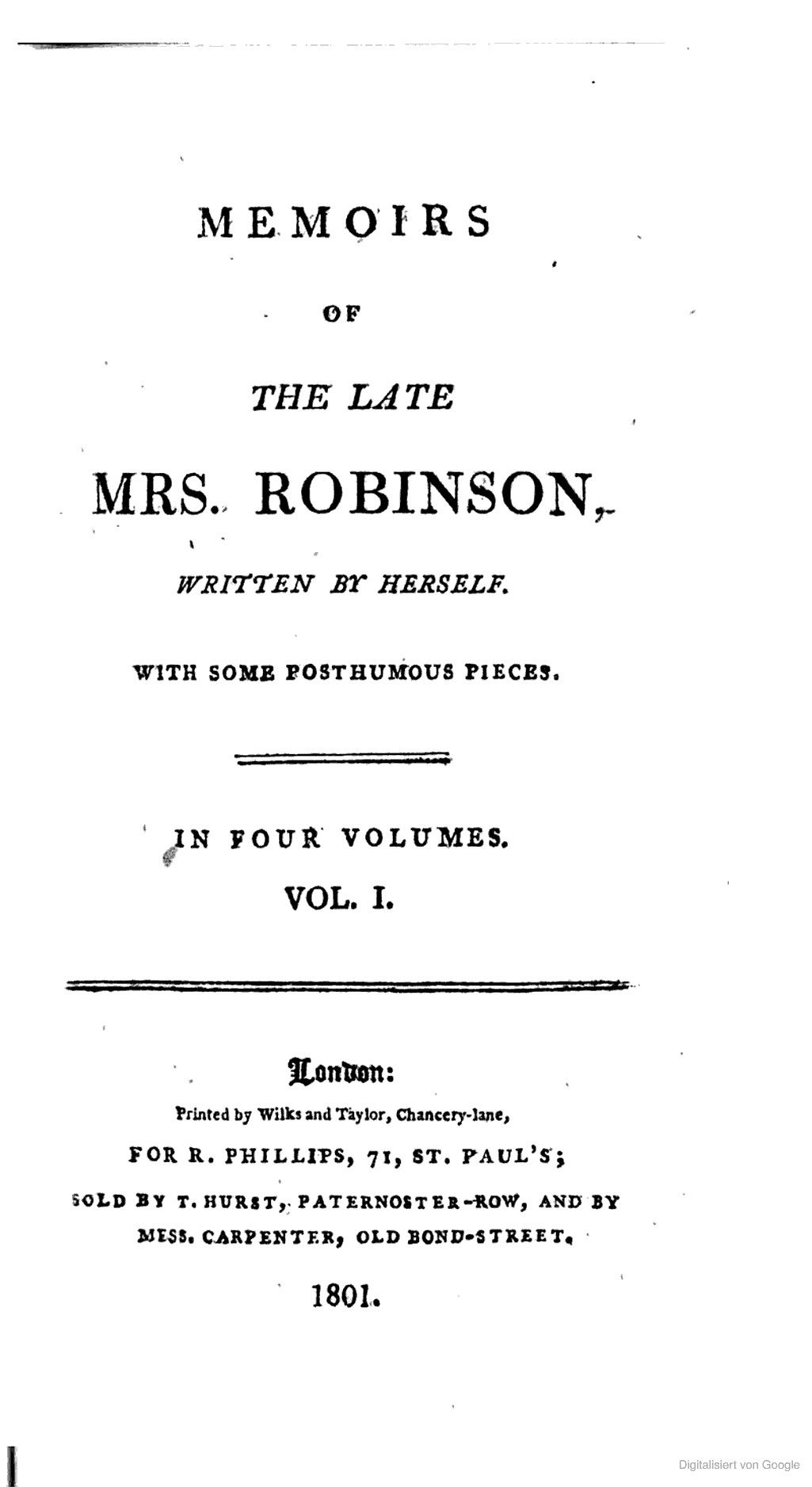 MEMOIRS

OF

THE LATE

MRS. ROBINSON,

WRITTEN BY HERSELF.

WITH SOME POSTHUMOUS PIECES.

IN FOUR VOLUMES.

VOL. I.

London:

Printed by Wilks and Taylor, Chancery-lane,

FOR R. PHILLIPS, 71, ST. PAUL'S;

SOLD BY T. HURST, PATERNOSTER-ROW, AND BY

MESS. CARPENTER, OLD BOND-STREET.

1801.

Digitalisiert von Google